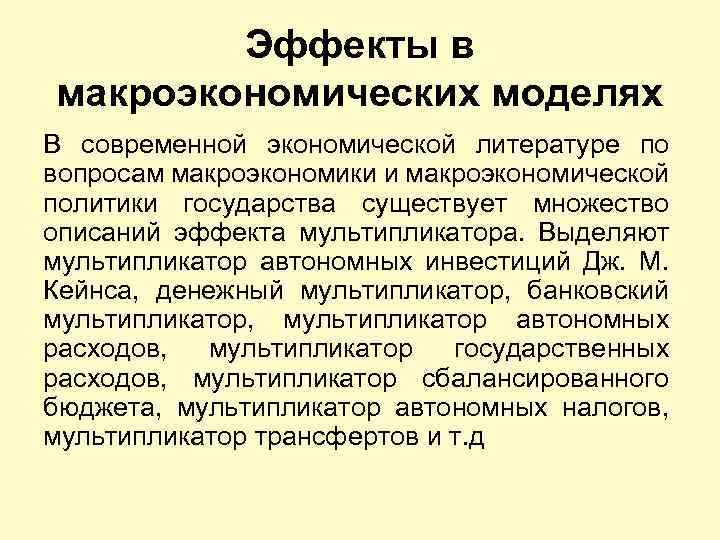 Эффекты в
макроэкономических моделях

В современной экономической литературе по вопросам макроэкономики и макроэкономической политики государства существует множество описаний эффекта мультипликатора. Выделяют мультипликатор автономных инвестиций Дж. М. Кейнса, денежный мультипликатор, банковский мультипликатор, мультипликатор автономных расходов, мультипликатор государственных расходов, мультипликатор сбалансированного бюджета, мультипликатор автономных налогов, мультипликатор трансфертов и т.д